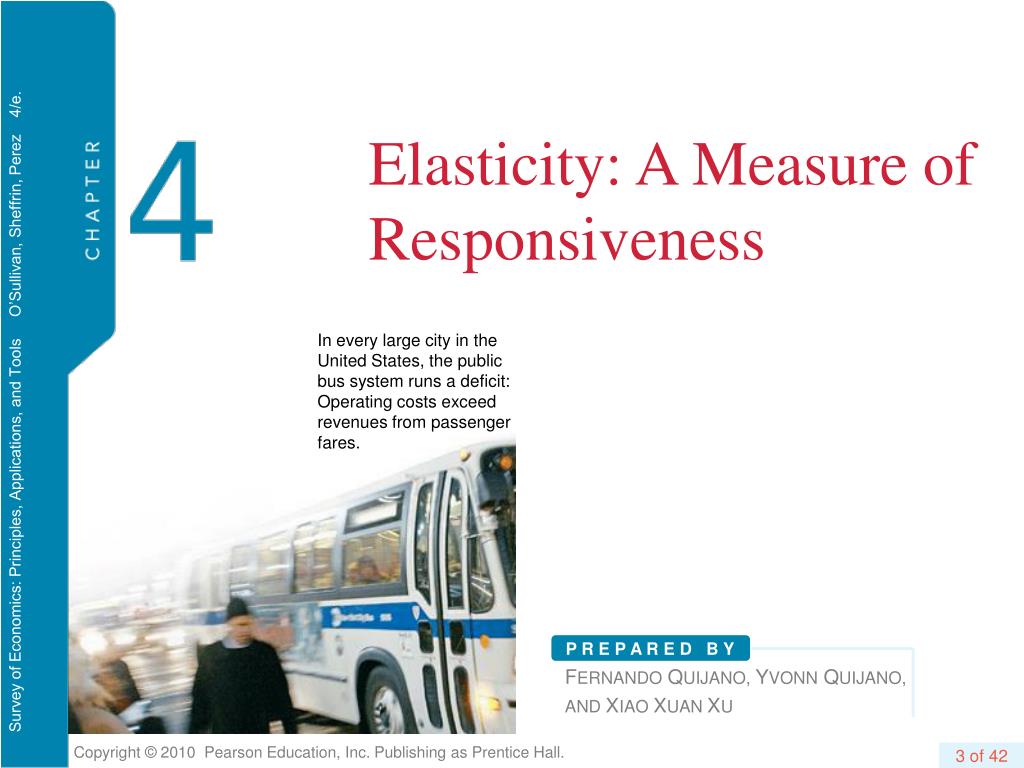 Survey of Economics: Principles, Applications, and Tools O'Sullivan, Sheffrin, Perez 4/e.

CHAPTER

4

Elasticity: A Measure of Responsiveness

In every large city in the United States, the public bus system runs a deficit: Operating costs exceed revenues from passenger fares.

PREPARED BY

FERNANDO QUIJANO, YVONN QUIJANO, AND XIAO XUAN XU

Copyright © 2010 Pearson Education, Inc. Publishing as Prentice Hall.

3 of 42